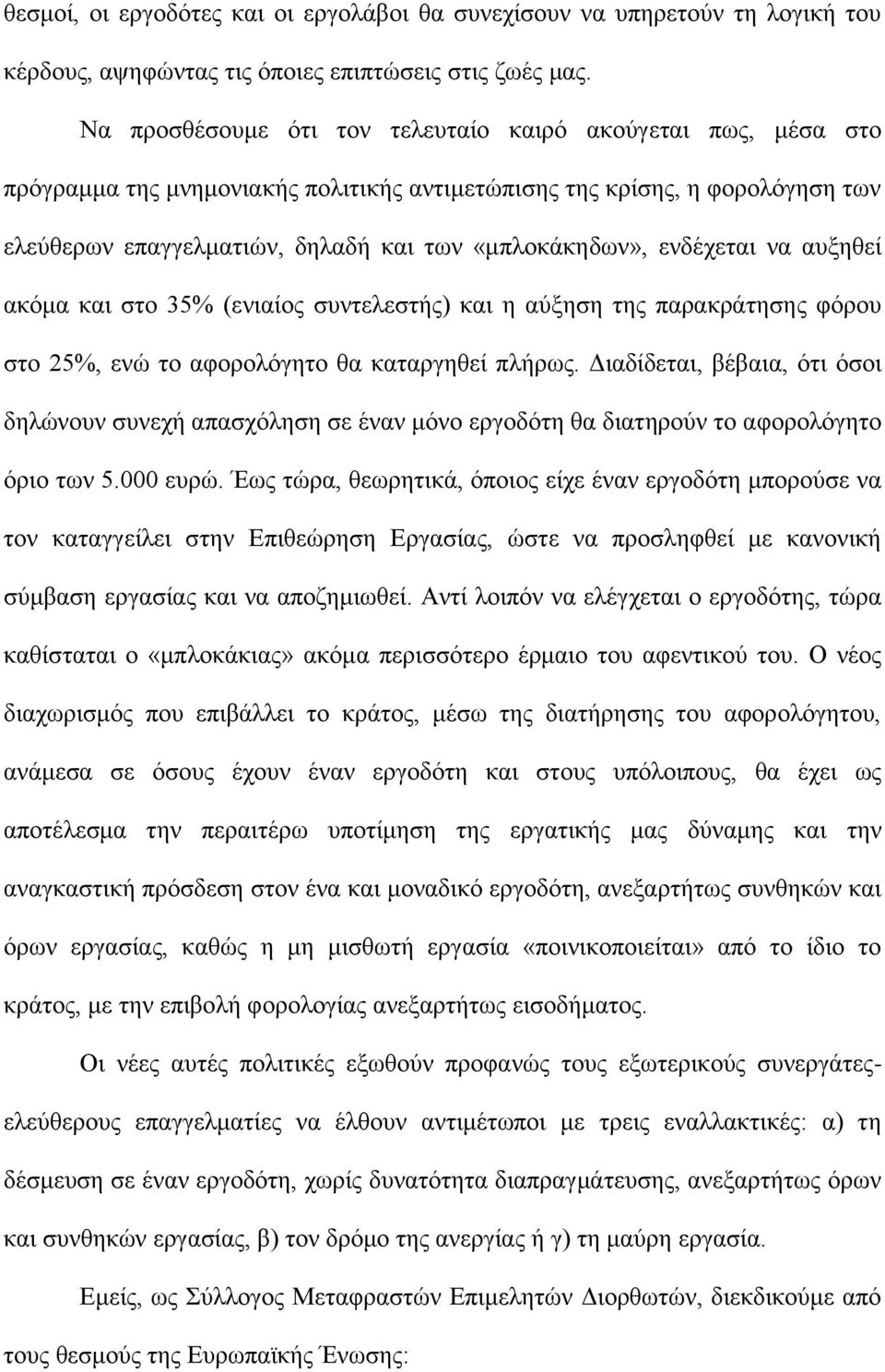 θεσμοί, οι εργοδότες και οι εργολάβοι θα συνεχίσουν να υπηρετούν τη λογική του κέρδους, αψηφώντας τις όποιες επιπτώσεις στις ζωές μας.

Να προσθέσουμε ότι τον τελευταίο καιρό ακούγεται πως, μέσα στο πρόγραμμα της μνημονιακής πολιτικής αντιμετώπισης της κρίσης, η φορολόγηση των ελεύθερων επαγγελματιών, δηλαδή και των «μπλοκάκηδων», ενδέχεται να αυξηθεί ακόμα και στο 35% (ενιαίος συντελεστής) και η αύξηση της παρακράτησης φόρου στο 25%, ενώ το αφορολόγητο θα καταργηθεί πλήρως. Διαδίδεται, βέβαια, ότι όσοι δηλώνουν συνεχή απασχόληση σε έναν μόνο εργοδότη θα διατηρούν το αφορολόγητο όριο των 5.000 ευρώ. Έως τώρα, θεωρητικά, όποιος είχε έναν εργοδότη μπορούσε να τον καταγγείλει στην Επιθεώρηση Εργασίας, ώστε να προσληφθεί με κανονική σύμβαση εργασίας και να αποζημιωθεί. Αντί λοιπόν να ελέγχεται ο εργοδότης, τώρα καθίσταται ο «μπλοκάκιας» ακόμα περισσότερο έρμαιο του αφεντικού του. Ο νέος διαχωρισμός που επιβάλλει το κράτος, μέσω της διατήρησης του αφορολόγητου, ανάμεσα σε όσους έχουν έναν εργοδότη και στους υπόλοιπους, θα έχει ως αποτέλεσμα την περαιτέρω υποτίμηση της εργατικής μας δύναμης και την αναγκαστική πρόσδεση στον ένα και μοναδικό εργοδότη, ανεξαρτήτως συνθηκών και όρων εργασίας, καθώς η μη μισθωτή εργασία «ποινικοποιείται» από το ίδιο το κράτος, με την επιβολή φορολογίας ανεξαρτήτως εισοδήματος.

Οι νέες αυτές πολιτικές εξωθούν προφανώς τους εξωτερικούς συνεργάτες-ελεύθερους επαγγελματίες να έλθουν αντιμέτωποι με τρεις εναλλακτικές: α) τη δέσμευση σε έναν εργοδότη, χωρίς δυνατότητα διαπραγμάτευσης, ανεξαρτήτως όρων και συνθηκών εργασίας, β) τον δρόμο της ανεργίας ή γ) τη μαύρη εργασία.

Εμείς, ως Σύλλογος Μεταφραστών Επιμελητών Διορθωτών, διεκδικούμε από τους θεσμούς της Ευρωπαϊκής Ένωσης: